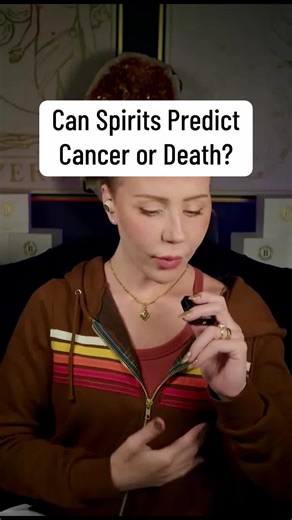 Can Spirits Predict Cancer or Death?